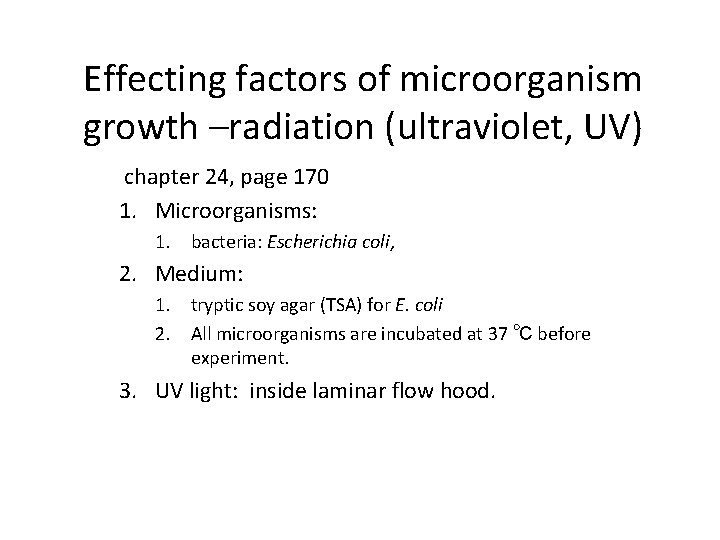 Effecting factors of microorganism growth –radiation (ultraviolet, UV)

chapter 24, page 170

1. Microorganisms:
1. bacteria: Escherichia coli,
2. Medium:
1. tryptic soy agar (TSA) for E. coli
2. All microorganisms are incubated at 37 ℃ before experiment.
3. UV light: inside laminar flow hood.